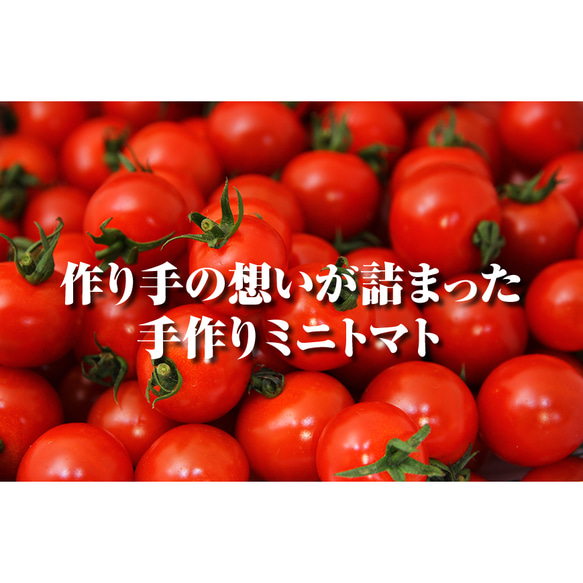 作り手の想いが詰まった
手作りミニトマト